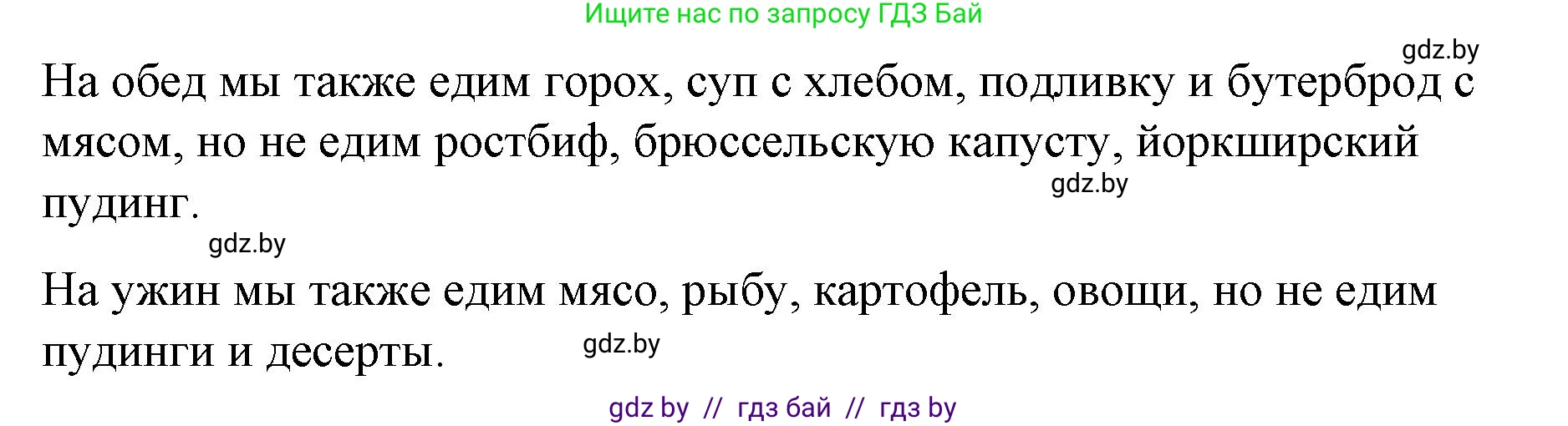 Ищите нас по запросу ГДЗ Бай

gdz.by

На обед мы также едим горох, суп с хлебом, подливку и бутерброд с мясом, но не едим ростбиф, брюссельскую капусту, йоркширский пудинг.

gdz.by

gdz.by

На ужин мы также едим мясо, рыбу, картофель, овощи, но не едим пудинги и десерты.

gdz.by

gdz by // гдз бай // гдз by